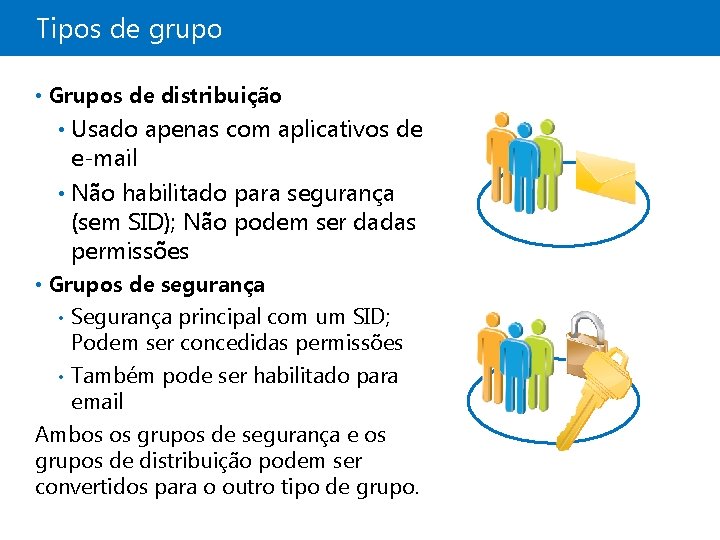 Tipos de grupo

• Grupos de distribuição
• Usado apenas com aplicativos de e-mail
• Não habilitado para segurança (sem SID); Não podem ser dadas permissões
• Grupos de segurança
• Segurança principal com um SID; Podem ser concedidas permissões
• Também pode ser habilitado para email

Ambos os grupos de segurança e os grupos de distribuição podem ser convertidos para o outro tipo de grupo.